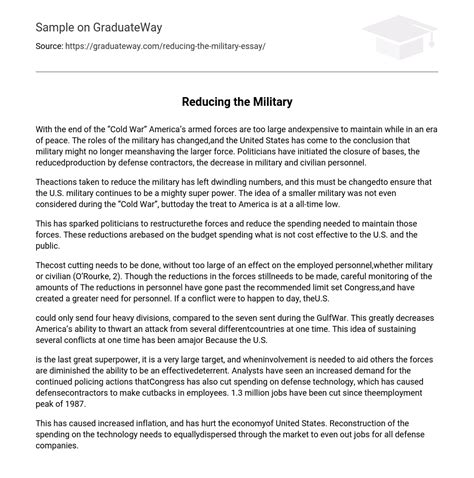 Sample on GraduateWay

Source: https://graduateway.com/reducing-the-military-essay/

Reducing the Military

With the end of the "Cold War" America's armed forces are too large andexpensive to maintain while in an era of peace. The roles of the military has changed,and the United States has come to the conclusion that military might no longer meanshaving the larger force. Politicians have initiated the closure of bases, the reducedproduction by defense contractors, the decrease in military and civilian personnel.

Theactions taken to reduce the military has left dwindling numbers, and this must be changedto ensure that the U.S. military continues to be a mighty super power. The idea of a smaller military was not even considered during the "Cold War", buttoday the treat to America is at a all-time low.

This has sparked politicians to restructurethe forces and reduce the spending needed to maintain those forces. These reductions arebased on the budget spending what is not cost effective to the U.S. and the public.

Thecost cutting needs to be done, without too large of an effect on the employed personnel,whether military or civilian (O'Rourke, 2). Though the reductions in the forces stillneeds to be made, careful monitoring of the amounts of The reductions in personnel have gone past the recommended limit set Congress,and have created a greater need for personnel. If a conflict were to happen to day, theU.S.

could only send four heavy divisions, compared to the seven sent during the GulfWar. This greatly decreases America's ability to thwart an attack from several differentcountries at one time. This idea of sustaining several conflicts at one time has been amajor Because the U.S.

is the last great superpower, it is a very large target, and wheninvolvement is needed to aid others the forces are diminished the ability to be an effectivedeterrent. Analysts have seen an increased demand for the continued policing actions thatCongress has also cut spending on defense technology, which has caused defensecontractors to make cutbacks in employees. 1.3 million jobs have been cut since theemployment peak of 1987.

This has caused increased inflation, and has hurt the economyof United States. Reconstruction of the spending on the technology needs to equallydispersed through the market to even out jobs for all defense companies.